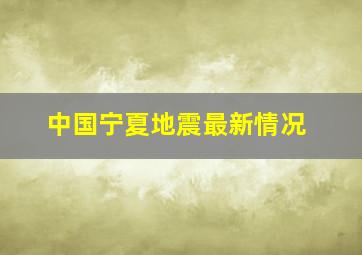 中国宁夏地震最新情况